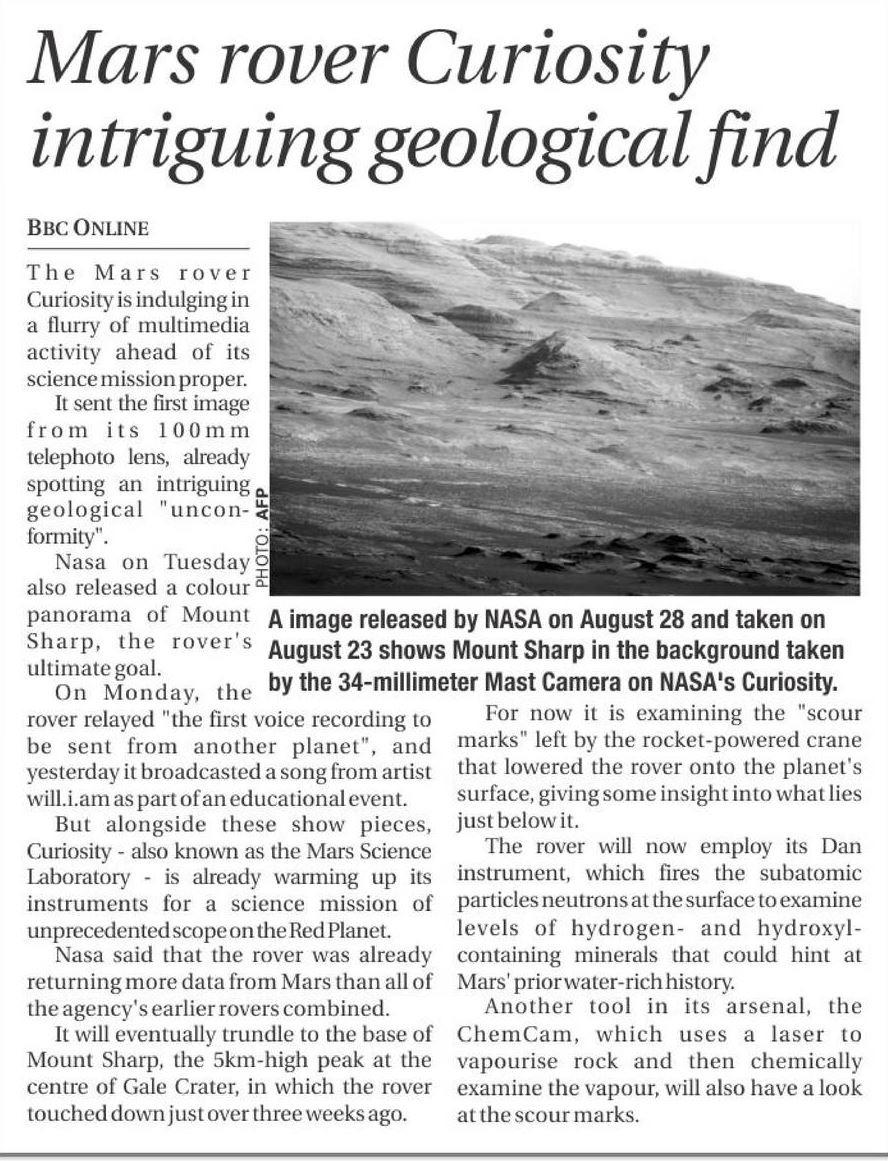 Mars rover Curiosity intriguing geological find

BBC ONLINE

The Mars rover Curiosity is indulging in a flurry of multimedia activity ahead of its science mission proper.

It sent the first image from its 100mm telephoto lens, already spotting an intriguing geological "unconformity".

Nasa on Tuesday also released a colour panorama of Mount Sharp, the rover's ultimate goal.

On Monday, the rover relayed "the first voice recording to be sent from another planet", and yesterday it broadcasted a song from artist will.i.am as part of an educational event.

But alongside these show pieces, Curiosity - also known as the Mars Science Laboratory - is already warming up its instruments for a science mission of unprecedented scope on the Red Planet.

Nasa said that the rover was already returning more data from Mars than all of the agency's earlier rovers combined.

It will eventually trundle to the base of Mount Sharp, the 5km-high peak at the centre of Gale Crater, in which the rover touched down just over three weeks ago.

PHOTO: AFP

A image released by NASA on August 28 and taken on August 23 shows Mount Sharp in the background taken by the 34-millimeter Mast Camera on NASA's Curiosity.

For now it is examining the "scour marks" left by the rocket-powered crane that lowered the rover onto the planet's surface, giving some insight into what lies just below it.

The rover will now employ its Dan instrument, which fires the subatomic particles neutrons at the surface to examine levels of hydrogen- and hydroxyl-containing minerals that could hint at Mars' prior water-rich history.

Another tool in its arsenal, the ChemCam, which uses a laser to vapourise rock and then chemically examine the vapour, will also have a look at the scour marks.